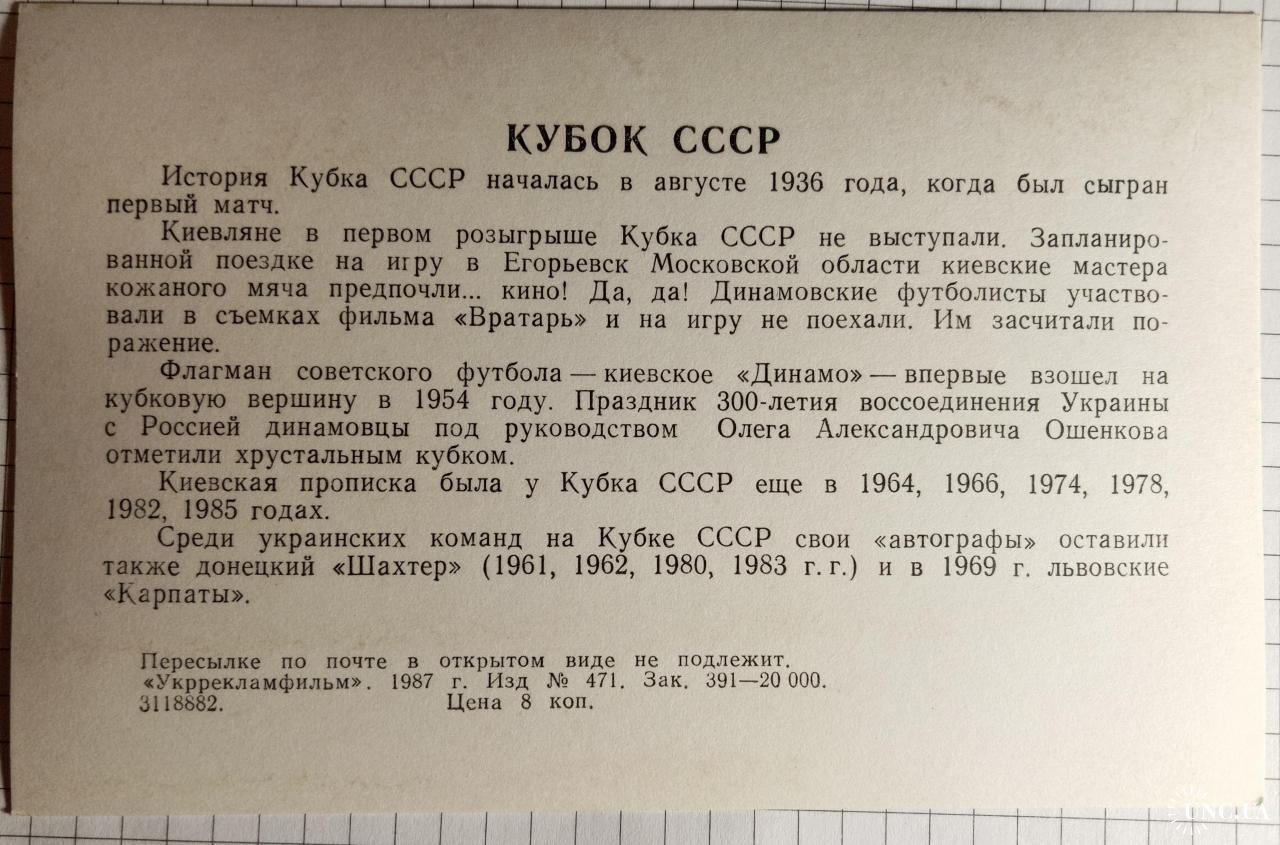 КУБОК СССР

История Кубка СССР началась в августе 1936 года, когда был сыгран первый матч.

Киевляне в первом розыгрыше Кубка СССР не выступали. Запланированной поездке на игру в Егорьевск Московской области киевские мастера кожаного мяча предпочли... кино! Да, да! Динамовские футболисты участвовали в съемках фильма «Вратарь» и на игру не поехали. Им засчитали поражение.

Флагман советского футбола — киевское «Динамо» — впервые взошел на кубковую вершину в 1954 году. Праздник 300-летия воссоединения Украины с Россией динамовцы под руководством Олега Александровича Ошенкова отметили хрустальным кубком.

Киевская прописка была у Кубка СССР еще в 1964, 1966, 1974, 1978, 1982, 1985 годах.

Среди украинских команд на Кубке СССР свои «автографы» оставили также донецкий «Шахтер» (1961, 1962, 1980, 1983 г. г.) и в 1969 г. львовские «Карпаты».

Пересылке по почте в открытом виде не подлежит.
«Укррекламфильм». 1987 г. Изд № 471. Зак. 391—20 000.
3118882. Цена 8 коп.

UNC.UA